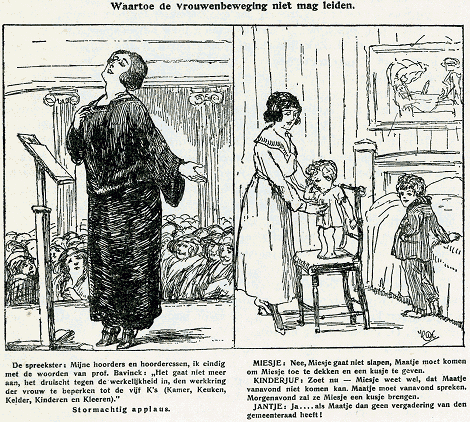 Waartoe de vrouwenbeweging niet mag leiden.

De spreekster: Mijne hoorders en hoorderessen, ik eindig met de woorden van prof. Bavinck: „Het gaat niet meer aan, het druischt tegen de werkelijkheid in, den werkkring der vrouw te beperken tot de vijf K's (Kamer, Keuken, Kelder, Kinderen en Kleeren)."

Stormachtig applaus.

MIESJE: Nee, Miesje gaat niet slapen, Maatje moet komen om Miesje toe te dekken en een kusje te geven.

KINDERJUF: Zoet nu — Miesje weet wel, dat Maatje vanavond niet komen kan. Maatje moet vanavond spreken. Morgenavond zal ze Miesje een kusje brengen.

JANTJE: Ja....als Maatje dan geen vergadering van den gemeenteraad heeft!